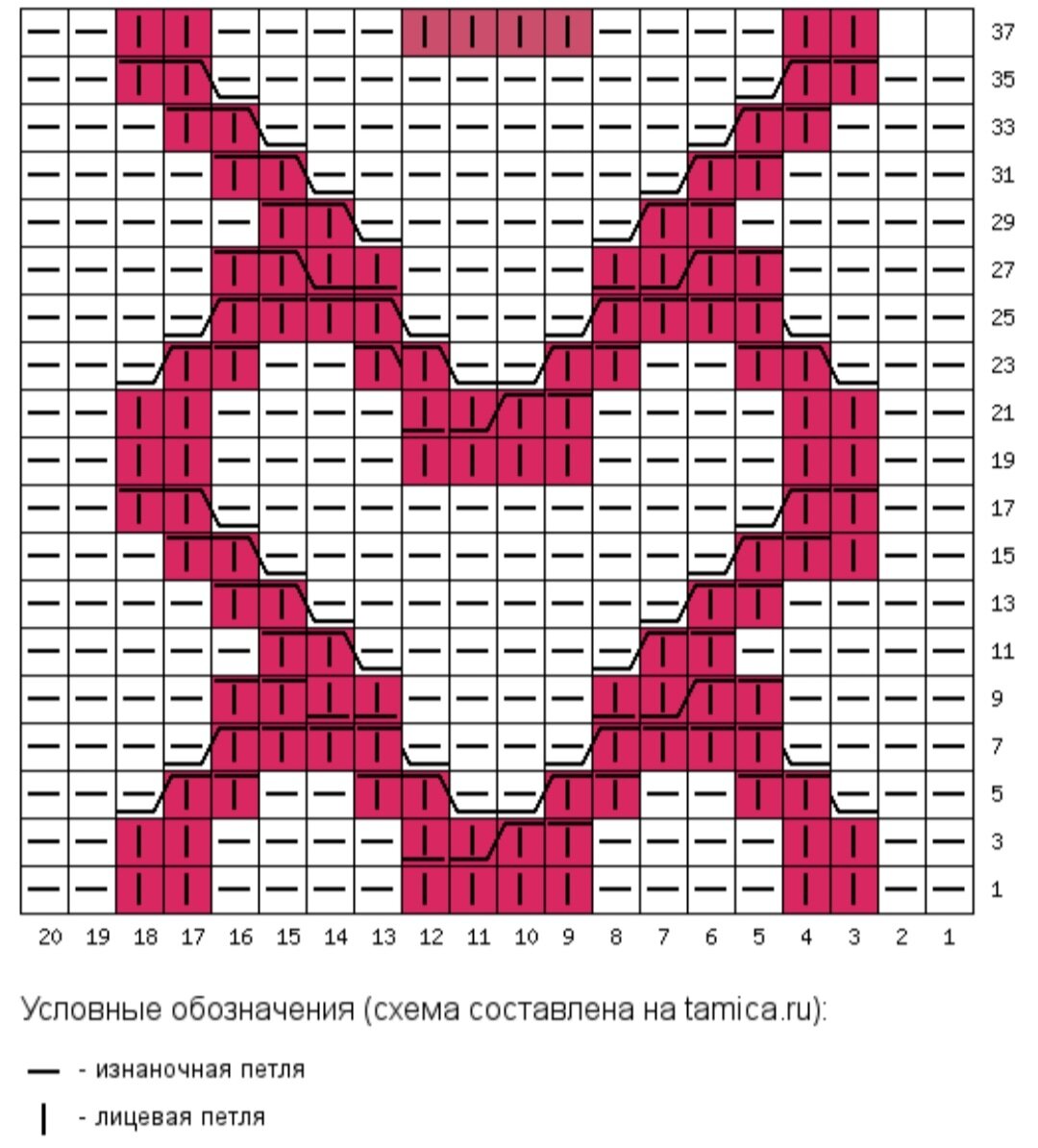 37
35
33
31
29
27
25
23
21
19
17
15
13
11
9
7
5
3
1

20 19 18 17 16 15 14 13 12 11 10 9 8 7 6 5 4 3 2 1

Условные обозначения (схема составлена на tamica.ru):

— - изнаночная петля

| - лицевая петля